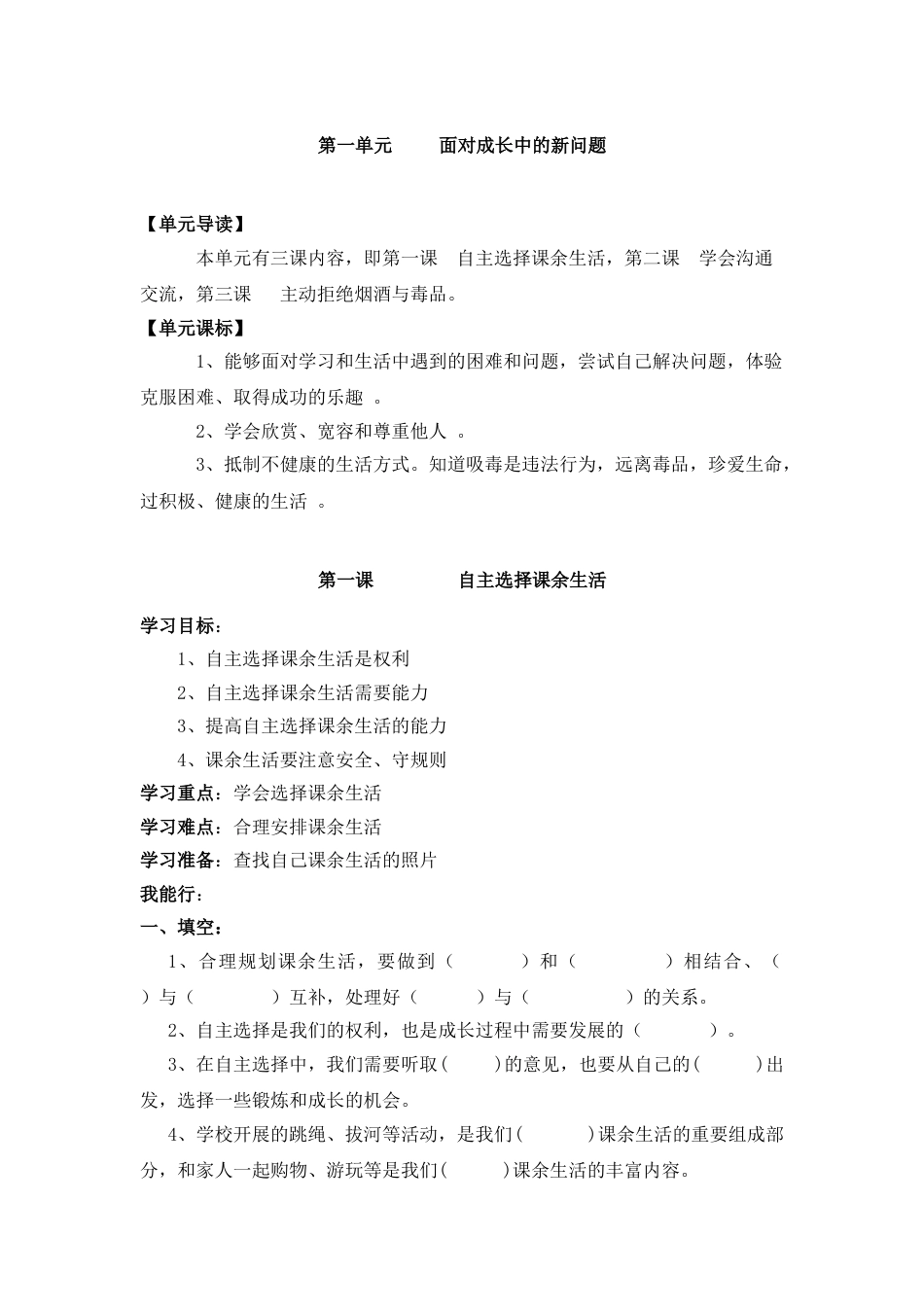 第一单元　　面对成长中的新问题

【单元导读】

本单元有三课内容，即第一课　自主选择课余生活，第二课　学会沟通交流，第三课　主动拒绝烟酒与毒品。

【单元课标】

1、能够面对学习和生活中遇到的困难和问题，尝试自己解决问题，体验克服困难、取得成功的乐趣 。

2、学会欣赏、宽容和尊重他人 。

3、抵制不健康的生活方式。知道吸毒是违法行为，远离毒品，珍爱生命，过积极、健康的生活 。

第一课　　　自主选择课余生活

学习目标：

1、自主选择课余生活是权利

2、自主选择课余生活需要能力

3、提高自主选择课余生活的能力

4、课余生活要注意安全、守规则

学习重点：学会选择课余生活

学习难点：合理安排课余生活

学习准备：查找自己课余生活的照片

我能行：

一、填空：

1、合理规划课余生活，要做到（　　　）和（　　　　）相结合、（　　）与（　　　　）互补，处理好（　　　）与（　　　　）的关系。

2、自主选择是我们的权利，也是成长过程中需要发展的（　　　）。

3、在自主选择中，我们需要听取(　　 )的意见，也要从自己的(　　 )出发，选择一些锻炼和成长的机会。

4、学校开展的跳绳、拔河等活动，是我们(　　　)课余生活的重要组成部分，和家人一起购物、游玩等是我们(　　　)课余生活的丰富内容。